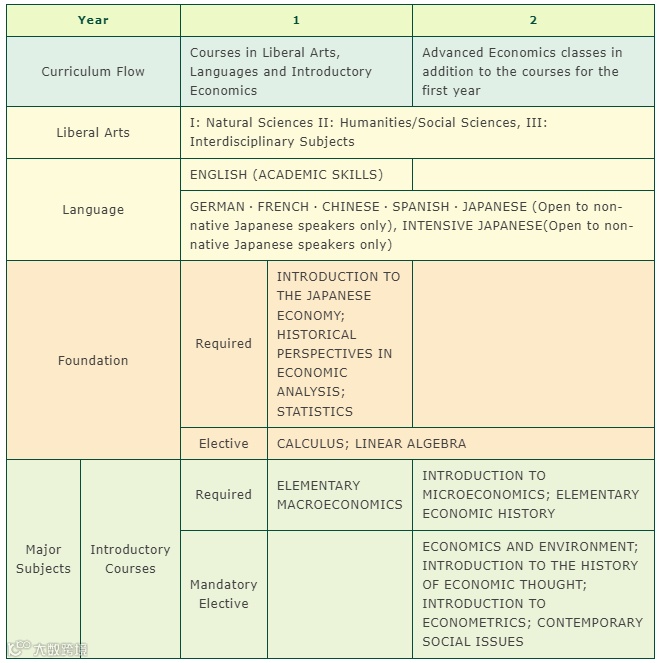 | Year | | | 1 | 2 |
|---|---|---|---|---|
| Curriculum Flow | | | Courses in Liberal Arts, Languages and Introductory Economics | Advanced Economics classes in addition to the courses for the first year |
| Liberal Arts | | | I: Natural Sciences II: Humanities/Social Sciences, III: Interdisciplinary Subjects | |
| Language | | | ENGLISH (ACADEMIC SKILLS) | |
| Language | | | GERMAN · FRENCH · CHINESE · SPANISH · JAPANESE (Open to non-native Japanese speakers only), INTENSIVE JAPANESE(Open to non-native Japanese speakers only) | |
| Foundation | | Required | INTRODUCTION TO THE JAPANESE ECONOMY; HISTORICAL PERSPECTIVES IN ECONOMIC ANALYSIS; STATISTICS | |
| Foundation | | Elective | CALCULUS; LINEAR ALGEBRA | |
| Major Subjects | Introductory Courses | Required | ELEMENTARY MACROECONOMICS | INTRODUCTION TO MICROECONOMICS; ELEMENTARY ECONOMIC HISTORY |
| Major Subjects | Introductory Courses | Mandatory Elective | | ECONOMICS AND ENVIRONMENT; INTRODUCTION TO THE HISTORY OF ECONOMIC THOUGHT; INTRODUCTION TO ECONOMETRICS; CONTEMPORARY SOCIAL ISSUES |

大数跨境